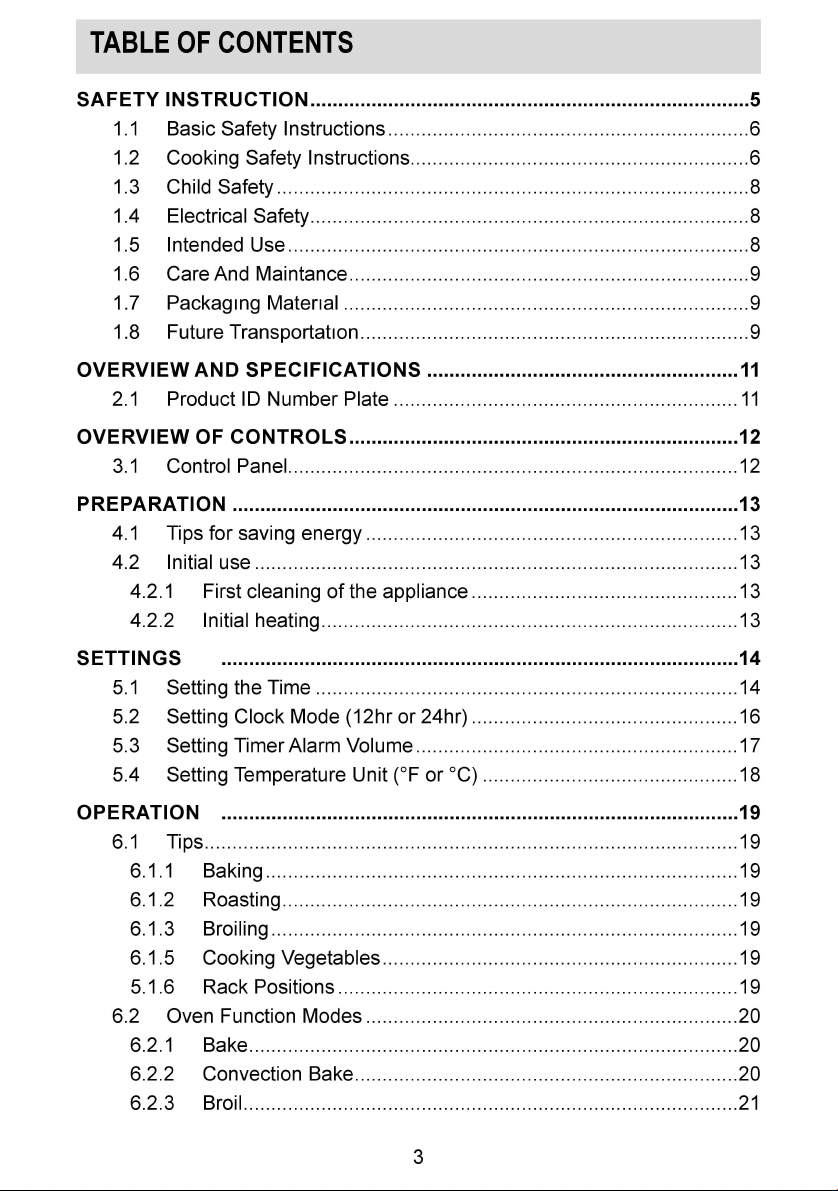 TABLE OF CONTENTS

SAFETY INSTRUCTION 5
1.1 Basic Safety Instructions 6
1.2 Cooking Safety Instructions 6
1.3 Child Safety 8
1.4 Electrical Safety 8
1.5 Intended Use 8
1.6 Care And Maintance 9
1.7 Packagıng Materıal 9
1.8 Future Transportatıon 9

OVERVIEW AND SPECIFICATIONS 11
2.1 Product ID Number Plate 11

OVERVIEW OF CONTROLS 12
3.1 Control Panel 12

PREPARATION 13
4.1 Tips for saving energy 13
4.2 Initial use 13
4.2.1 First cleaning of the appliance 13
4.2.2 Initial heating 13

SETTINGS 14
5.1 Setting the Time 14
5.2 Setting Clock Mode (12hr or 24hr) 16
5.3 Setting Timer Alarm Volume 17
5.4 Setting Temperature Unit (°F or °C) 18

OPERATION 19
6.1 Tips 19
6.1.1 Baking 19
6.1.2 Roasting 19
6.1.3 Broiling 19
6.1.5 Cooking Vegetables 19
5.1.6 Rack Positions 19
6.2 Oven Function Modes 20
6.2.1 Bake 20
6.2.2 Convection Bake 20
6.2.3 Broil 21

3